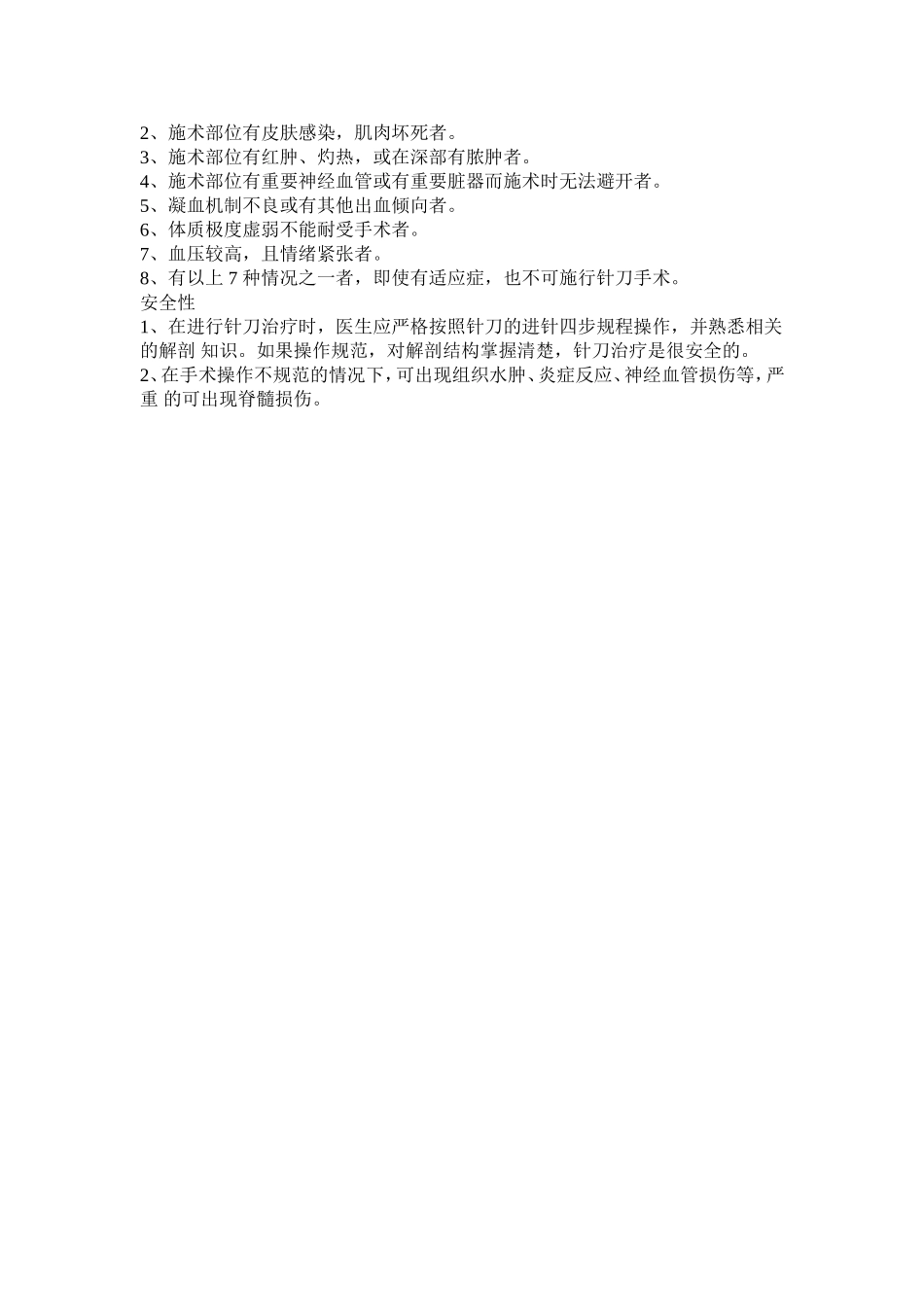 2、施术部位有皮肤感染，肌肉坏死者。
3、施术部位有红肿、灼热，或在深部有脓肿者。
4、施术部位有重要神经血管或有重要脏器而施术时无法避开者。
5、凝血机制不良或有其他出血倾向者。
6、体质极度虚弱不能耐受手术者。
7、血压较高，且情绪紧张者。
8、有以上 7 种情况之一者，即使有适应症，也不可施行针刀手术。
安全性
1、在进行针刀治疗时，医生应严格按照针刀的进针四步规程操作，并熟悉相关的解剖 知识。如果操作规范，对解剖结构掌握清楚，针刀治疗是很安全的。
2、在手术操作不规范的情况下，可出现组织水肿、炎症反应、神经血管损伤等，严重 的可出现脊髓损伤。